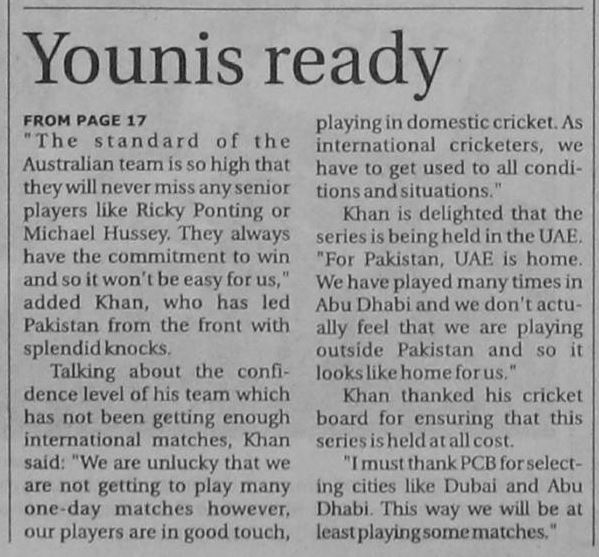 Younis ready

FROM PAGE 17
"The standard of the Australian team is so high that they will never miss any senior players like Ricky Ponting or Michael Hussey. They always have the commitment to win and so it won't be easy for us," added Khan, who has led Pakistan from the front with splendid knocks.

Talking about the confidence level of his team which has not been getting enough international matches, Khan said: "We are unlucky that we are not getting to play many one-day matches however, our players are in good touch, playing in domestic cricket. As international cricketers, we have to get used to all conditions and situations."

Khan is delighted that the series is being held in the UAE. "For Pakistan, UAE is home. We have played many times in Abu Dhabi and we don't actually feel that we are playing outside Pakistan and so it looks like home for us."

Khan thanked his cricket board for ensuring that this series is held at all cost.

"I must thank PCB for selecting cities like Dubai and Abu Dhabi. This way we will be at least playing some matches."